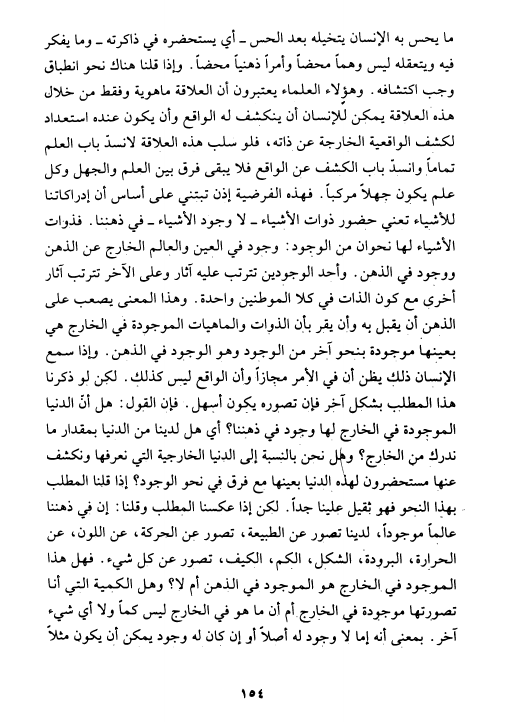 ما يحس به الإنسان يتخيله بعد الحس ـ أي يستحضره في ذاكرته ـ وما يفكر فيه ويتعقله ليس وهماً محضاً وأمراً ذهنياً محضاً. وإذا قلنا هناك نحو انطباق وجب اكتشافه. وهؤلاء العلماء يعتبرون أن العلاقة ماهوية وفقط من خلال هذه العلاقة يمكن للإنسان أن ينكشف له الواقع وأن يكون عنده استعداد لكشف الواقعية الخارجة عن ذاته، فلو سلب هذه العلاقة لانسدّ باب العلم تماماً وانسدّ باب الكشف عن الواقع فلا يبقى فرق بين العلم والجهل وكل علم يكون جهلاً مركباً. فهذه الفرضية إذن تبتني على أساس أن إدراكاتنا للأشياء تعني حضور ذوات الأشياء ـ لا وجود الأشياء ـ في ذهننا. فذوات الأشياء لها نحوان من الوجود: وجود في العين والعالم الخارج عن الذهن ووجود في الذهن. وأحد الوجودين تترتب عليه آثار وعلى الآخر تترتب آثار أخرى مع كون الذات في كلا الموطنين واحدة. وهذا المعنى يصعب على الذهن أن يقبل به وأن يقر بأن الذوات والماهيات الموجودة في الخارج هي بعينها موجودة بنحو آخر من الوجود وهو الوجود في الذهن. وإذا سمع الإنسان ذلك يظن أن في الأمر مجازاً وأن الواقع ليس كذلك. لكن لو ذكرنا هذا المطلب بشكل آخر فإن تصوره يكون أسهل. فإن القول: هل أنّ الدنيا الموجودة في الخارج لها وجود في ذهننا؟ أي هل لدينا من الدنيا بمقدار ما ندرك من الخارج؟ وهل نحن بالنسبة إلى الدنيا الخارجية التي نعرفها ونكشف عنها مستحضرون لهذه الدنيا بعينها مع فرق في نحو الوجود؟ إذا قلنا المطلب بهذا النحو فهو ثقيل علينا جداً. لكن إذا عكسنا المطلب وقلنا: إن في ذهننا عالماً موجوداً، لدينا تصور عن الطبيعة، تصور عن الحركة، عن اللون، عن الحرارة، البرودة، الشكل، الكم، الكيف، تصور عن كل شيء. فهل هذا الموجود في الخارج هو الموجود في الذهن أم لا؟ وهل الكمية التي أنا تصورتها موجودة في الخارج أم أن ما هو في الخارج ليس كماً ولا أي شيء آخر. بمعنى أنه إما لا وجود له أصلاً أو إن كان له وجود يمكن أن يكون مثلاً

١٥٤